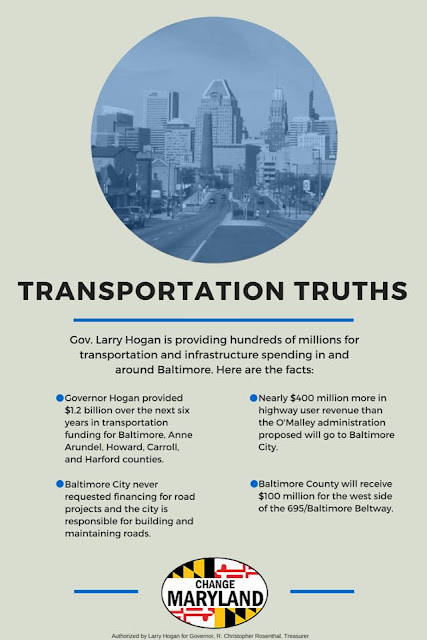 TRANSPORTATION TRUTHS

Gov. Larry Hogan is providing hundreds of millions for transportation and infrastructure spending in and around Baltimore. Here are the facts:

Governor Hogan provided $1.2 billion over the next six years in transportation funding for Baltimore, Anne Arundel, Howard, Carroll, and Harford counties.

Baltimore City never requested financing for road projects and the city is responsible for building and maintaining roads.

Nearly $400 million more in highway user revenue than the O'Malley administration proposed will go to Baltimore City.

Baltimore County will receive $100 million for the west side of the 695/Baltimore Beltway.

CHANGE MARYLAND

Authorized by Larry Hogan for Governor, R. Christopher Rosenthal, Treasurer